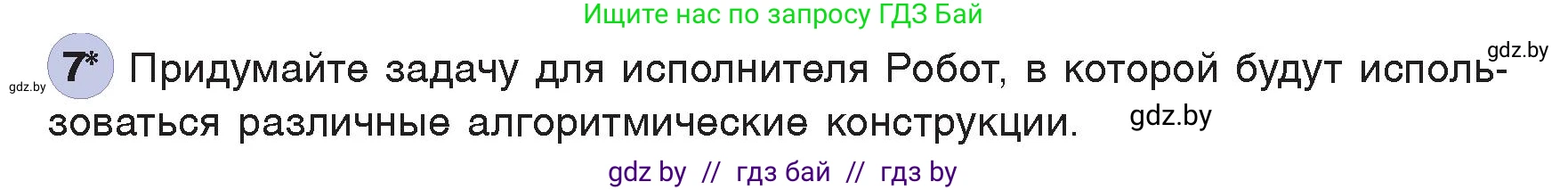 Ищите нас по запросу ГДЗ Бай

gdz.by

gdz.by

7* Придумайте задачу для исполнителя Робот, в которой будут использоваться различные алгоритмические конструкции.

gdz.by

gdz by // гдз бай // гдз by